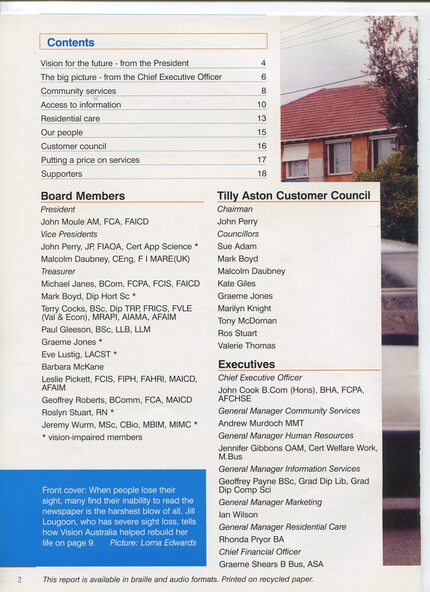 Contents

| | |
|---|---|
| Vision for the future - from the President | 4 |
| The big picture - from the Chief Executive Officer | 6 |
| Community services | 8 |
| Access to information | 10 |
| Residential care | 13 |
| Our people | 15 |
| Customer council | 16 |
| Putting a price on services | 17 |
| Supporters | 18 |

Board Members

President
John Moule AM, FCA, FAICD
Vice Presidents
John Perry, JP, FIAOA, Cert App Science *
Malcolm Daubney, CEng, F I MARE(UK)
Treasurer
Michael Janes, BCom, FCPA, FCIS, FAICD
Mark Boyd, Dip Hort Sc *
Terry Cocks, BSc, Dip TRP, FRICS, FVLE (Val & Econ), MRAPI, AIAMA, AFAIM
Paul Gleeson, BSc, LLB, LLM
Graeme Jones *
Eve Lustig, LACST *
Barbara McKane
Leslie Pickett, FCIS, FIPH, FAHRI, MAICD, AFAIM
Geoffrey Roberts, BComm, FCA, MAICD
Roslyn Stuart, RN *
Jeremy Wurm, MSc, CBio, MBIM, MIMC *
* vision-impaired members

Front cover: When people lose their sight, many find their inability to read the newspaper is the harshest blow of all. Jill Lougoon, who has severe sight loss, tells how Vision Australia helped rebuild her life on page 9. Picture: Lorna Edwards

Tilly Aston Customer Council

Chairman
John Perry
Councillors
Sue Adam
Mark Boyd
Malcolm Daubney
Kate Giles
Graeme Jones
Marilyn Knight
Tony McDornan
Ros Stuart
Valerie Thomas

Executives

Chief Executive Officer
John Cook B.Com (Hons), BHA, FCPA, AFCHSE
General Manager Community Services
Andrew Murdoch MMT
General Manager Human Resources
Jennifer Gibbons OAM, Cert Welfare Work, M.Bus
General Manager Information Services
Geoffrey Payne BSc, Grad Dip Lib, Grad Dip Comp Sci
General Manager Marketing
Ian Wilson
General Manager Residential Care
Rhonda Pryor BA
Chief Financial Officer
Graeme Shears B Bus, ASA

2 This report is available in braille and audio formats. Printed on recycled paper.